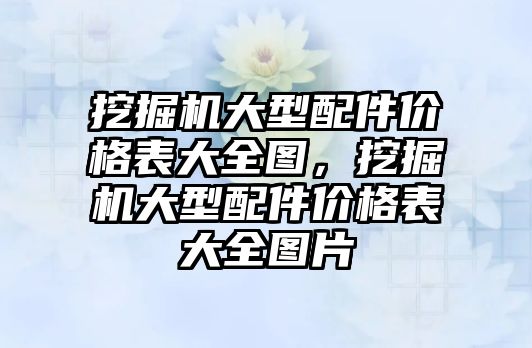 挖掘机大型配件价格表大全图，挖掘机大型配件价格表大全图片